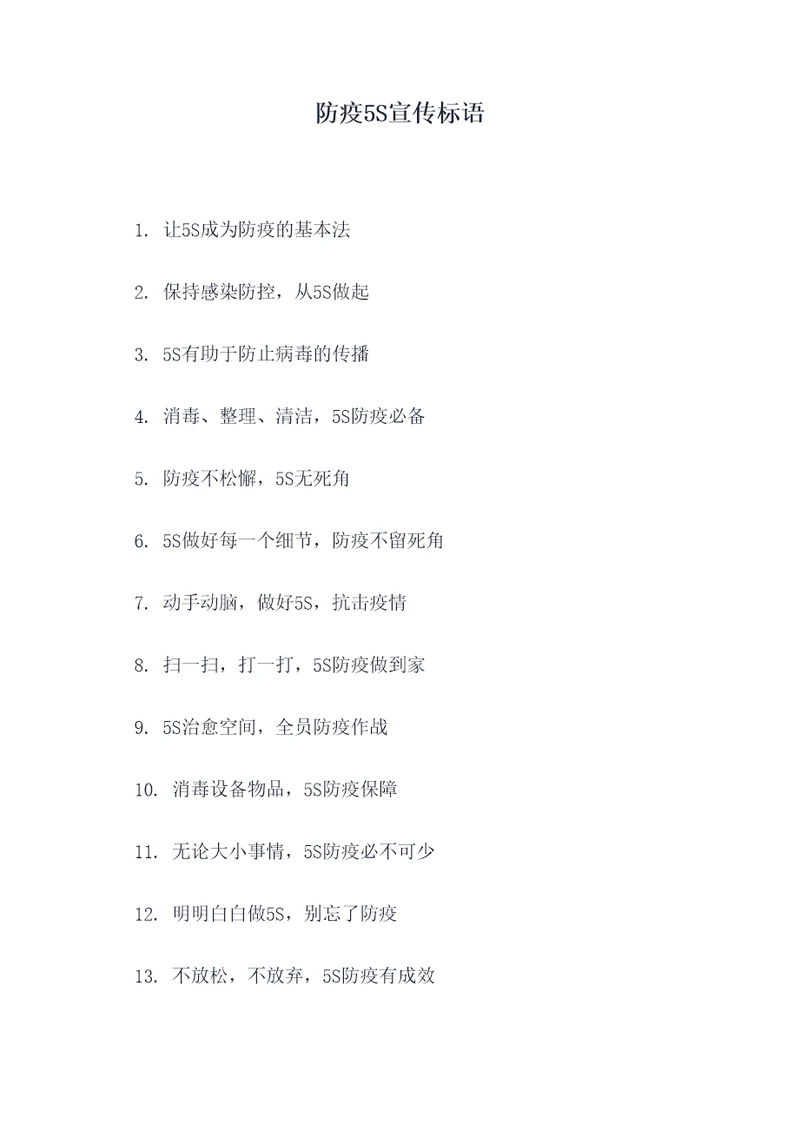 防疫5S宣传标语

1. 让5S成为防疫的基本法

2. 保持感染防控，从5S做起

3. 5S有助于防止病毒的传播

4. 消毒、整理、清洁，5S防疫必备

5. 防疫不松懈，5S无死角

6. 5S做好每一个细节，防疫不留死角

7. 动手动脑，做好5S，抗击疫情

8. 扫一扫，打一打，5S防疫做到家

9. 5S治愈空间，全员防疫作战

10. 消毒设备物品，5S防疫保障

11. 无论大小事情，5S防疫必不可少

12. 明明白白做5S，别忘了防疫

13. 不放松，不放弃，5S防疫有成效